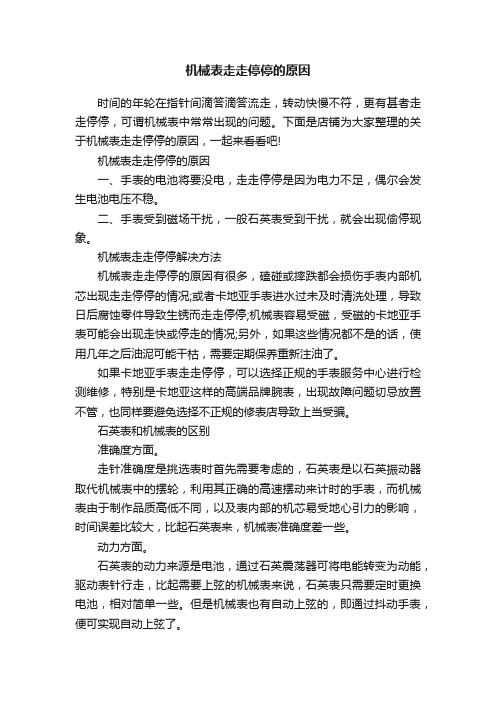 机械表走走停停的原因

时间的年轮在指针间滴答滴答流走，转动快慢不符，更有甚者走走停停，可谓机械表中常常出现的问题。下面是店铺为大家整理的关于机械表走走停停的原因，一起来看看吧!

机械表走走停停的原因

一、手表的电池将要没电，走走停停是因为电力不足，偶尔会发生电池电压不稳。

二、手表受到磁场干扰，一般石英表受到干扰，就会出现偷停现象。

机械表走走停停解决方法

机械表走走停停的原因有很多，磕碰或摔跌都会损伤手表内部机芯出现走走停停的情况;或者卡地亚手表进水过未及时清洗处理，导致日后腐蚀零件导致生锈而走走停停;机械表容易受磁，受磁的卡地亚手表可能会出现走快或停走的情况;另外，如果这些情况都不是的话，使用几年之后油泥可能干枯，需要定期保养重新注油了。

如果卡地亚手表走走停停，可以选择正规的手表服务中心进行检测维修，特别是卡地亚这样的高端品牌腕表，出现故障问题切忌放置不管，也同样要避免选择不正规的修表店导致上当受骗。

石英表和机械表的区别

准确度方面。

走针准确度是挑选表时首先需要考虑的，石英表是以石英振动器取代机械表中的摆轮，利用其正确的高速摆动来计时的手表，而机械表由于制作品质高低不同，以及表内部的机芯易受地心引力的影响，时间误差比较大，比起石英表来，机械表准确度差一些。

动力方面。

石英表的动力来源是电池，通过石英震荡器可将电能转变为动能，驱动表针行走，比起需要上弦的机械表来说，石英表只需要定时更换电池，相对简单一些。但是机械表也有自动上弦的，即通过抖动手表，便可实现自动上弦了。